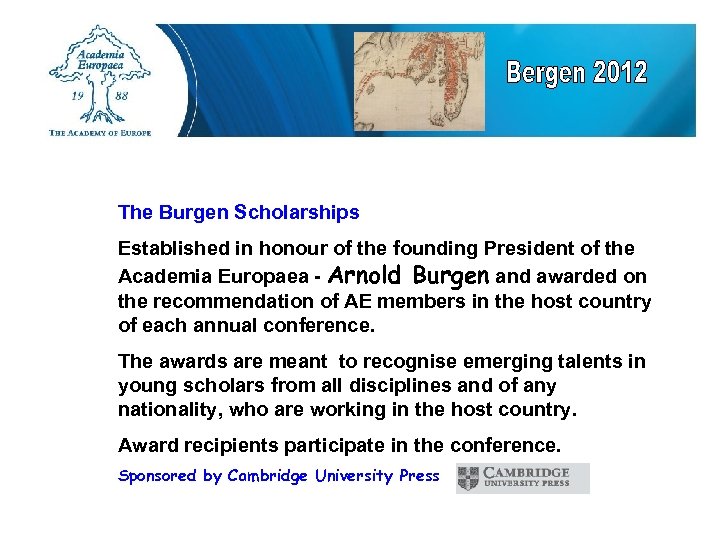 Academia Europaea
19 88
THE ACADEMY OF EUROPE

Bergen 2012

The Burgen Scholarships

Established in honour of the founding President of the Academia Europaea - Arnold Burgen and awarded on the recommendation of AE members in the host country of each annual conference.

The awards are meant to recognise emerging talents in young scholars from all disciplines and of any nationality, who are working in the host country.

Award recipients participate in the conference.

Sponsored by Cambridge University Press

CAMBRIDGE
UNIVERSITY PRESS